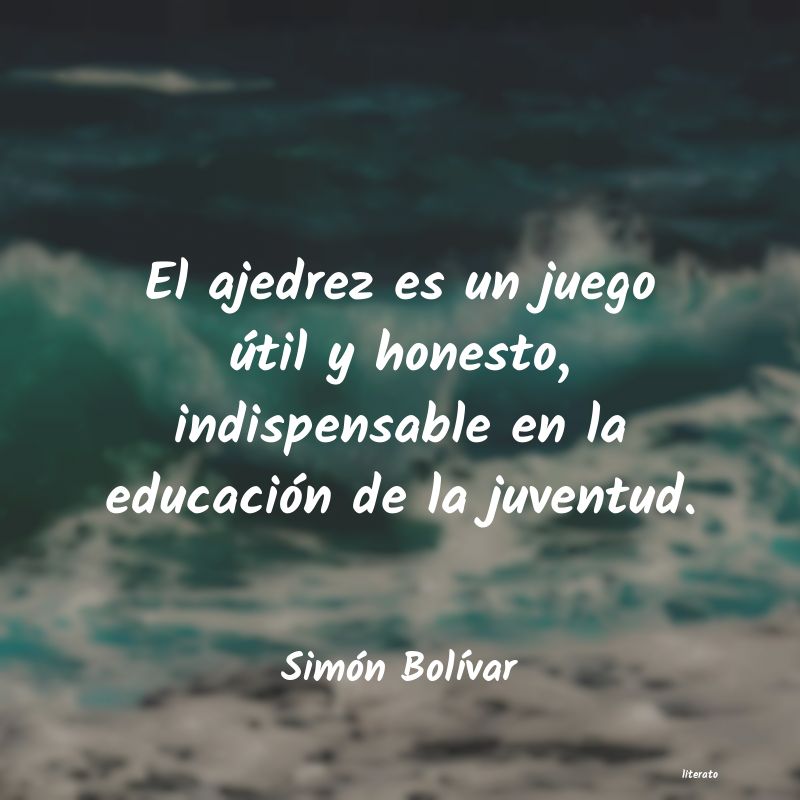 El ajedrez es un juego útil y honesto, indispensable en la educación de la juventud.

Simón Bolívar

literato